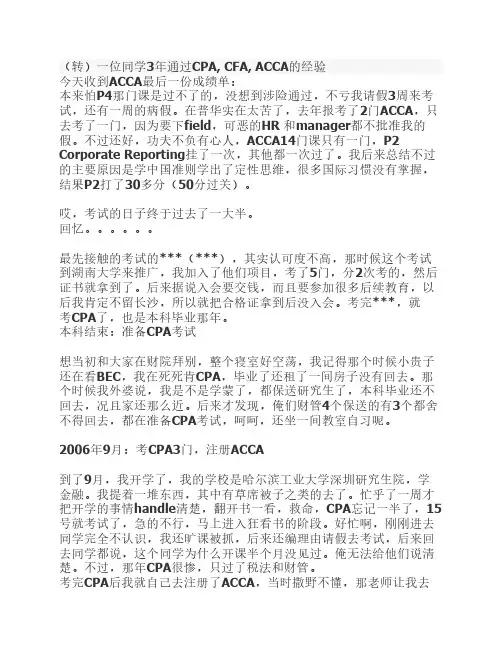 （转）一位同学3年通过CPA, CFA, ACCA的经验
今天收到ACCA最后一份成绩单：
本来怕P4那门课是过不了的，没想到涉险通过，不亏我请假3周来考试，还有一周的病假。在普华实在太苦了，去年报考了2门ACCA，只去考了一门，因为要下field，可恶的HR 和manager都不批准我的假。不过还好，功夫不负有心人，ACCA14门课只有一门，P2 Corporate Reporting挂了一次，其他都一次过了。我后来总结不过的主要原因是学中国准则学出了定性思维，很多国际习惯没有掌握，结果P2打了30多分（50分过关）。

哎，考试的日子终于过去了一大半。
回忆。。。。。。

最先接触的考试的***（***），其实认可度不高，那时候这个考试到湖南大学来推广，我加入了他们项目，考了5门，分2次考的，然后证书就拿到了。后来据说入会要交钱，而且要参加很多后续教育，以后我肯定不留长沙，所以就把合格证拿到后没入会。考完***，就考CPA了，也是本科毕业那年。
本科结束：准备CPA考试

想当初和大家在财院拜别，整个寝室好空荡，我记得那个时候小贵子还在看BEC，我在死死肯CPA，毕业了还租了一间房子没有回去。那个时候我外婆说，我是不是学蒙了，都保送研究生了，本科毕业还不回去，况且家还那么近。后来才发现，俺们财管4个保送的有3个都舍不得回去，都在准备CPA考试，呵呵，还坐一间教室自习呢。

2006年9月：考CPA3门，注册ACCA

到了9月，我开学了，我的学校是哈尔滨工业大学深圳研究生院，学金融。我提着一堆东西，其中有草席被子之类的去了。忙乎了一周才把开学的事情handle清楚，翻开书一看，救命，CPA忘记一半了，15号就考试了，急的不行，马上进入狂看书的阶段。好忙啊，刚刚进去同学完全不认识，我还旷课被抓，后来还编理由请假去考试，后来回去同学都说，这个同学为什么开课半个月没见过。俺无法给他们说清楚。不过，那年CPA很惨，只过了税法和财管。
考完CPA后我就自己去注册了ACCA，当时撒野不懂，那老师让我去